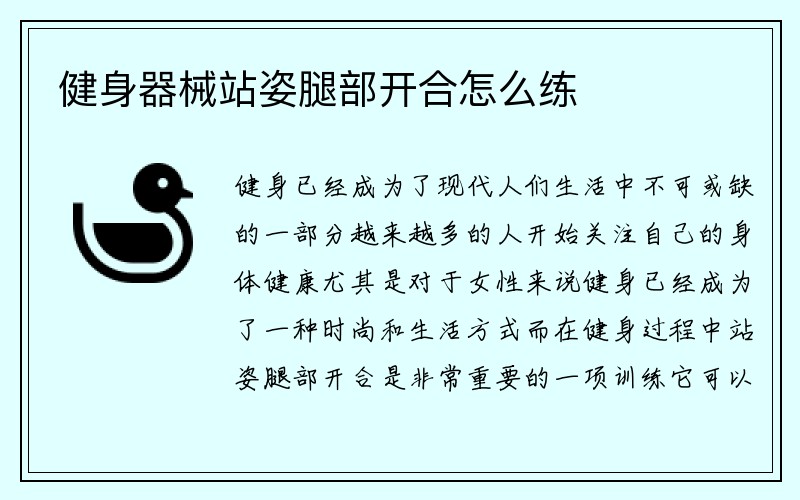 健身器械站姿腿部开合怎么练

健身已经成为了现代人们生活中不可或缺的一部分越来越多的人开始关注自己的身体健康尤其是对于女性来说健身已经成为了一种时尚和生活方式而在健身过程中站姿腿部开合是非常重要的一项训练它可以